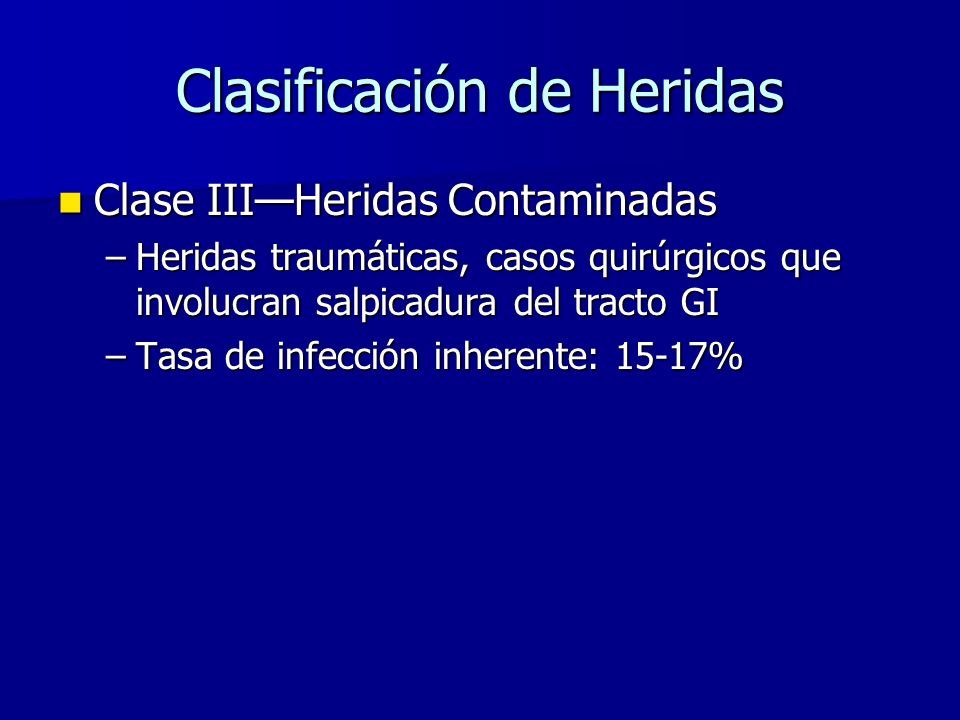 Clasificación de Heridas

Clase III—Heridas Contaminadas

– Heridas traumáticas, casos quirúrgicos que involucran salpicadura del tracto GI

– Tasa de infección inherente: 15-17%